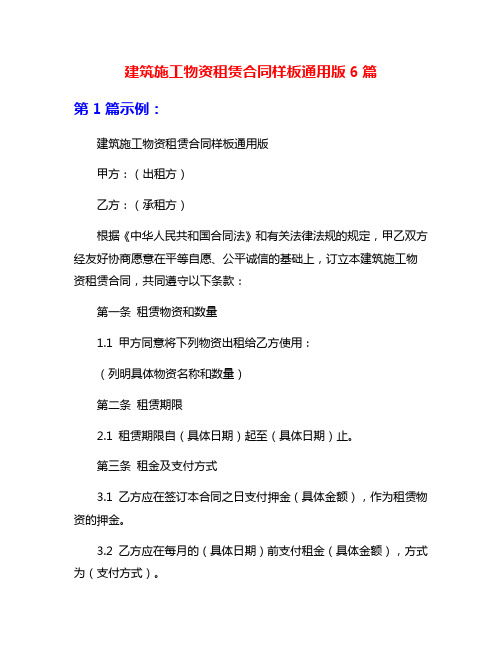 建筑施工物资租赁合同样板通用版 6 篇

第 1 篇示例：

建筑施工物资租赁合同样板通用版

甲方：（出租方）

乙方：（承租方）

根据《中华人民共和国合同法》和有关法律法规的规定，甲乙双方经友好协商愿意在平等自愿、公平诚信的基础上，订立本建筑施工物资租赁合同，共同遵守以下条款：

第一条 租赁物资和数量

1.1 甲方同意将下列物资出租给乙方使用：

（列明具体物资名称和数量）

第二条 租赁期限

2.1 租赁期限自（具体日期）起至（具体日期）止。

第三条 租金及支付方式

3.1 乙方应在签订本合同之日支付押金（具体金额），作为租赁物资的押金。

3.2 乙方应在每月的（具体日期）前支付租金（具体金额），方式为（支付方式）。